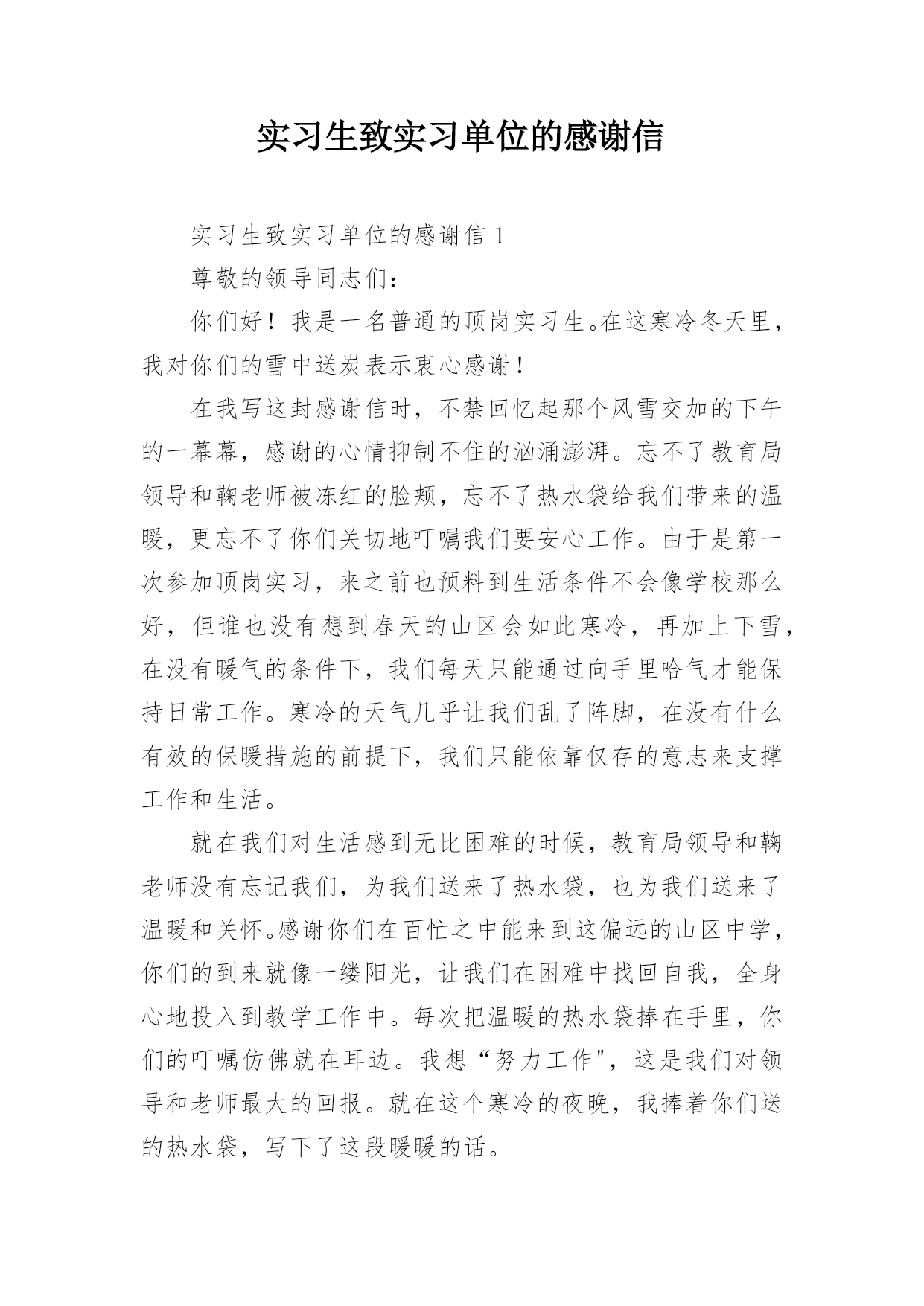 实习生致实习单位的感谢信

实习生致实习单位的感谢信 1

尊敬的领导同志们：

你们好！我是一名普通的顶岗实习生。在这寒冷冬天里，我对你们的雪中送炭表示衷心感谢！

在我写这封感谢信时，不禁回忆起那个风雪交加的下午的一幕幕，感谢的心情抑制不住的汹涌澎湃。忘不了教育局领导和鞠老师被冻红的脸颊，忘不了热水袋给我们带来的温暖，更忘不了你们关切地叮嘱我们要安心工作。由于是第一次参加顶岗实习，来之前也预料到生活条件不会像学校那么好，但谁也没有想到春天的山区会如此寒冷，再加上下雪，在没有暖气的条件下，我们每天只能通过向手里哈气才能保持日常工作。寒冷的天气几乎让我们乱了阵脚，在没有什么有效的保暖措施的前提下，我们只能依靠仅存的意志来支撑工作和生活。

就在我们对生活感到无比困难的时候，教育局领导和鞠老师没有忘记我们，为我们送来了热水袋，也为我们送来了温暖和关怀。感谢你们在百忙之中能来到这偏远的山区中学，你们的到来就像一缕阳光，让我们在困难中找回自我，全身心地投入到教学工作中。每次把温暖的热水袋捧在手里，你们的叮嘱仿佛就在耳边。我想“努力工作"，这是我们对领导和老师最大的回报。就在这个寒冷的夜晚，我捧着你们送的热水袋，写下了这段暖暖的话。